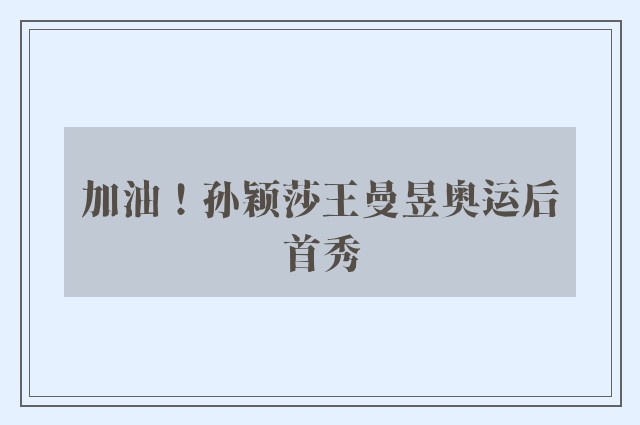 加油！孙颖莎王曼昱奥运后首秀